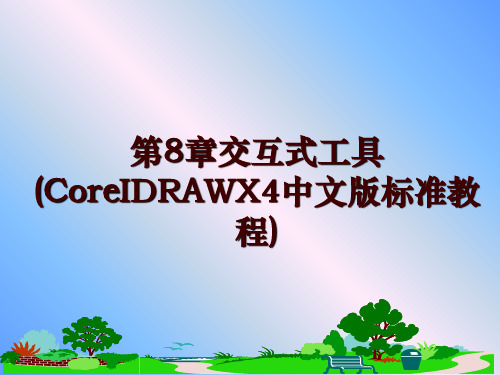 第8章交互式工具(CorelDRAWX4中文版标准教程)